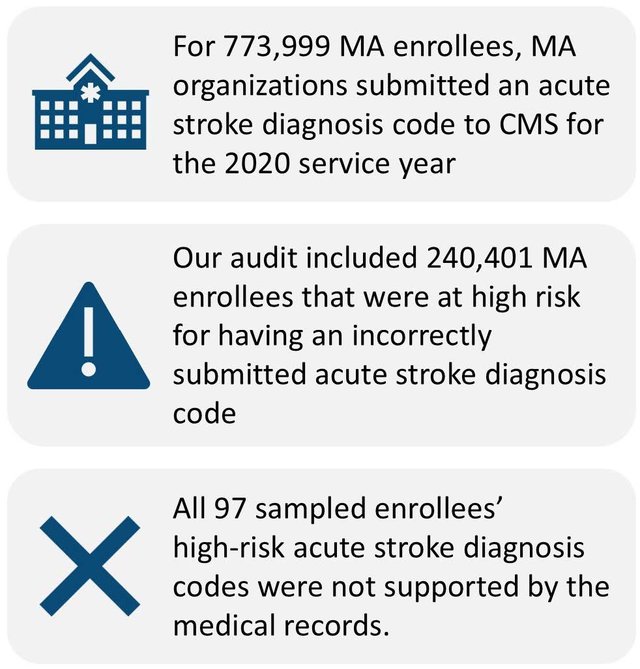 For 773,999 MA enrollees, MA organizations submitted an acute stroke diagnosis code to CMS for the 2020 service year

Our audit included 240,401 MA enrollees that were at high risk for having an incorrectly submitted acute stroke diagnosis code

All 97 sampled enrollees' high-risk acute stroke diagnosis codes were not supported by the medical records.